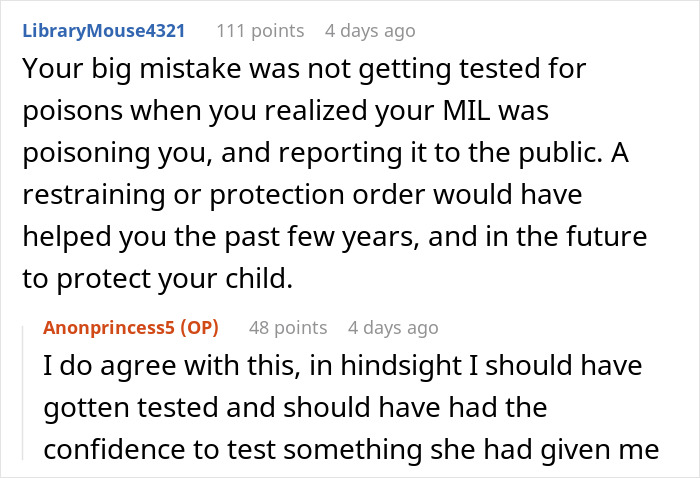 LibraryMouse4321 111 points 4 days ago

Your big mistake was not getting tested for poisons when you realized your MIL was poisoning you, and reporting it to the public. A restraining or protection order would have helped you the past few years, and in the future to protect your child.

Anonprincess5 (OP) 48 points 4 days ago

I do agree with this, in hindsight I should have gotten tested and should have had the confidence to test something she had given me